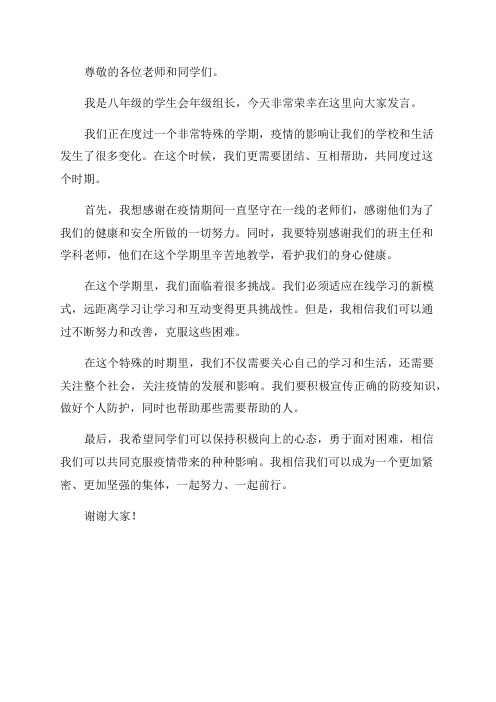 尊敬的各位老师和同学们。

我是八年级的学生会年级组长，今天非常荣幸在这里向大家发言。

我们正在度过一个非常特殊的学期，疫情的影响让我们的学校和生活发生了很多变化。在这个时候，我们更需要团结、互相帮助，共同度过这个时期。

首先，我想感谢在疫情期间一直坚守在一线的老师们，感谢他们为了我们的健康和安全所做的一切努力。同时，我要特别感谢我们的班主任和学科老师，他们在这个学期里辛苦地教学，看护我们的身心健康。

在这个学期里，我们面临着很多挑战。我们必须适应在线学习的新模式，远距离学习让学习和互动变得更具挑战性。但是，我相信我们可以通过不断努力和改善，克服这些困难。

在这个特殊的时期里，我们不仅需要关心自己的学习和生活，还需要关注整个社会，关注疫情的发展和影响。我们要积极宣传正确的防疫知识，做好个人防护，同时也帮助那些需要帮助的人。

最后，我希望同学们可以保持积极向上的心态，勇于面对困难，相信我们可以共同克服疫情带来的种种影响。我相信我们可以成为一个更加紧密、更加坚强的集体，一起努力、一起前行。

谢谢大家！